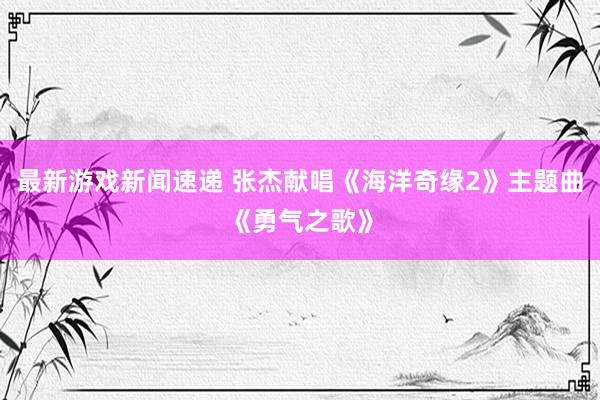 最新游戏新闻速递 张杰献唱《海洋奇缘2》主题曲《勇气之歌》